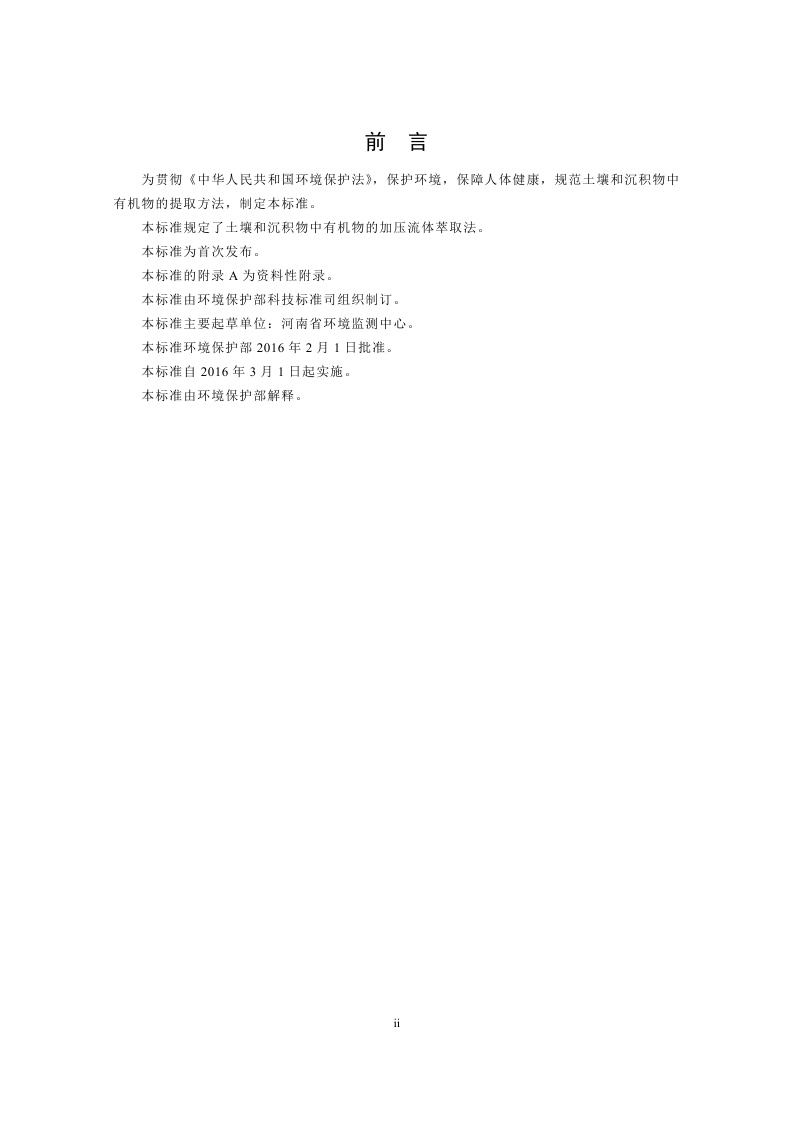 前　言

为贯彻《中华人民共和国环境保护法》，保护环境，保障人体健康，规范土壤和沉积物中有机物的提取方法，制定本标准。

本标准规定了土壤和沉积物中有机物的加压流体萃取法。

本标准为首次发布。

本标准的附录 A 为资料性附录。

本标准由环境保护部科技标准司组织制订。

本标准主要起草单位：河南省环境监测中心。

本标准环境保护部 2016 年 2 月 1 日批准。

本标准自 2016 年 3 月 1 日起实施。

本标准由环境保护部解释。

ii